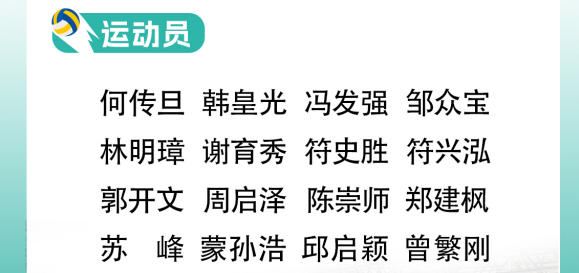 运动员

何传旦 韩皇光 冯发强 邹众宝
林明璋 谢育秀 符史胜 符兴泓
郭开文 周启泽 陈崇师 郑建枫
苏 峰 蒙孙浩 邱启颖 曾繁刚